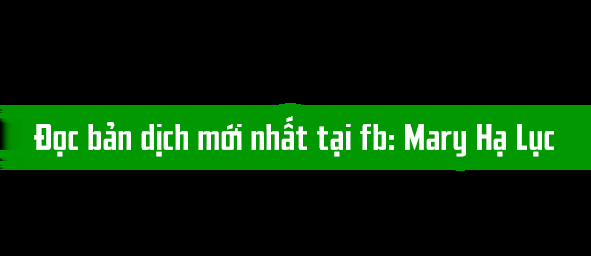 Đọc bản dịch mới nhất tại fb: Mary Hạ Lục